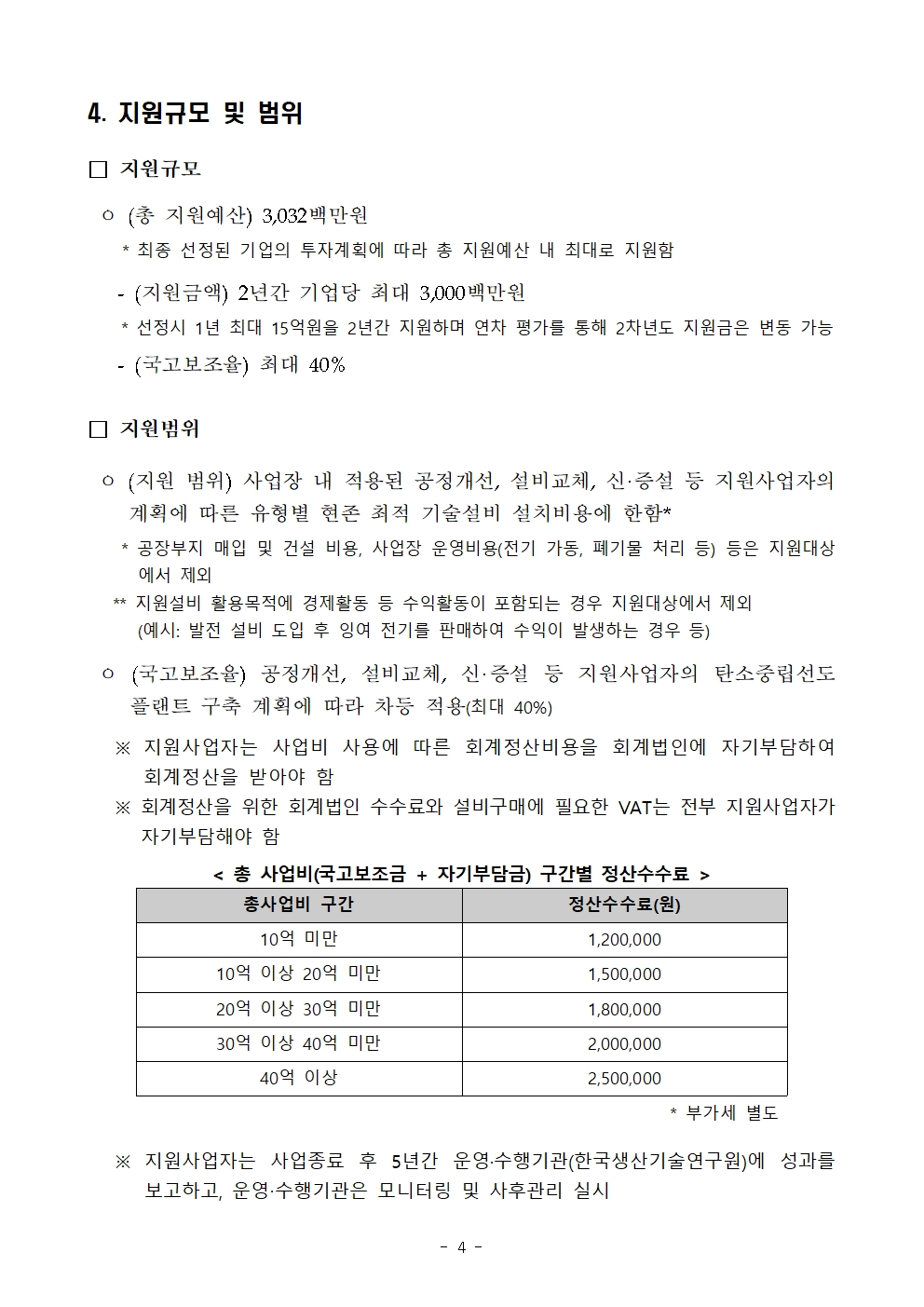 4. 지원규모 및 범위

□ 지원규모

○ (총 지원예산) 3,032백만원

* 최종 선정된 기업의 투자계획에 따라 총 지원예산 내 최대로 지원함

- (지원금액) 2년간 기업당 최대 3,000백만원

* 선정시 1년 최대 15억원을 2년간 지원하며 연차 평가를 통해 2차년도 지원금은 변동 가능

- (국고보조율) 최대 40%

□ 지원범위

○ (지원 범위) 사업장 내 적용된 공정개선, 설비교체, 신·증설 등 지원사업자의 계획에 따른 유형별 현존 최적 기술설비 설치비용에 한함*

* 공장부지 매입 및 건설 비용, 사업장 운영비용(전기 가동, 폐기물 처리 등) 등은 지원대상에서 제외

** 지원설비 활용목적에 경제활동 등 수익활동이 포함되는 경우 지원대상에서 제외 (예시: 발전 설비 도입 후 잉여 전기를 판매하여 수익이 발생하는 경우 등)

○ (국고보조율) 공정개선, 설비교체, 신·증설 등 지원사업자의 탄소중립선도 플랜트 구축 계획에 따라 차등 적용(최대 40%)

※ 지원사업자는 사업비 사용에 따른 회계정산비용을 회계법인에 자기부담하여 회계정산을 받아야 함

※ 회계정산을 위한 회계법인 수수료와 설비구매에 필요한 VAT는 전부 지원사업자가 자기부담해야 함

< 총 사업비(국고보조금 + 자기부담금) 구간별 정산수수료 >

| 총사업비 구간 | 정산수수료(원) |
|---|---|
| 10억 미만 | 1,200,000 |
| 10억 이상 20억 미만 | 1,500,000 |
| 20억 이상 30억 미만 | 1,800,000 |
| 30억 이상 40억 미만 | 2,000,000 |
| 40억 이상 | 2,500,000 |

* 부가세 별도

※ 지원사업자는 사업종료 후 5년간 운영·수행기관(한국생산기술연구원)에 성과를 보고하고, 운영·수행기관은 모니터링 및 사후관리 실시

- 4 -